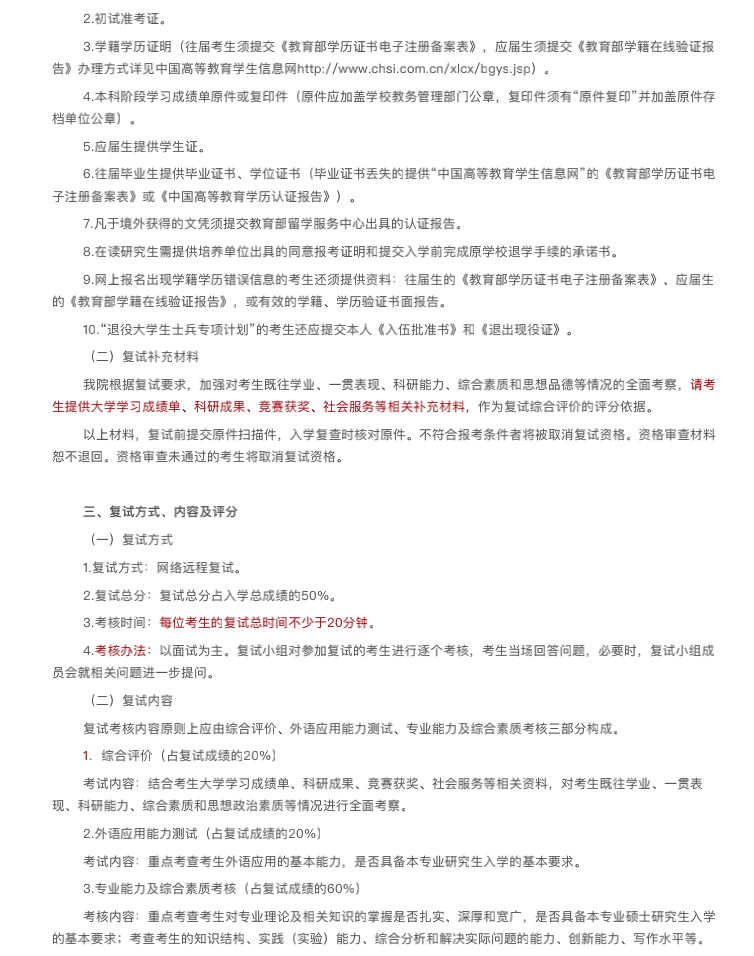 2.初试准考证。

3.学籍学历证明（往届考生须提交《教育部学历证书电子注册备案表》，应届生须提交《教育部学籍在线验证报告》办理方式详见中国高等教育学生信息网http://www.chsi.com.cn/xlcx/bgys.jsp）。

4.本科阶段学习成绩单原件或复印件（原件应加盖学校教务管理部门公章，复印件须有“原件复印”并加盖原件存档单位公章）。

5.应届生提供学生证。

6.往届毕业生提供毕业证书、学位证书（毕业证书丢失的提供“中国高等教育学生信息网”的《教育部学历证书电子注册备案表》或《中国高等教育学历认证报告》）。

7.凡于境外获得的文凭须提交教育部留学服务中心出具的认证报告。

8.在读研究生需提供培养单位出具的同意报考证明和提交入学前完成原学校退学手续的承诺书。

9.网上报名出现学籍学历错误信息的考生还须提供资料：往届生的《教育部学历证书电子注册备案表》、应届生的《教育部学籍在线验证报告》，或有效的学籍、学历验证书面报告。

10.“退役大学生士兵专项计划”的考生还应提交本人《入伍批准书》和《退出现役证》。

（二）复试补充材料

我院根据复试要求，加强对考生既往学业、一贯表现、科研能力、综合素质和思想品德等情况的全面考察，请考生提供大学学习成绩单、科研成果、竞赛获奖、社会服务等相关补充材料，作为复试综合评价的评分依据。

以上材料，复试前提交原件扫描件，入学复查时核对原件。不符合报考条件者将被取消复试资格。资格审查材料恕不退回。资格审查未通过的考生将取消复试资格。

三、复试方式、内容及评分

（一）复试方式

1.复试方式：网络远程复试。

2.复试总分：复试总分占入学总成绩的50%。

3.考核时间：每位考生的复试总时间不少于20分钟。

4.考核办法：以面试为主。复试小组对参加复试的考生进行逐个考核，考生当场回答问题，必要时，复试小组成员会就相关问题进一步提问。

（二）复试内容

复试考核内容原则上应由综合评价、外语应用能力测试、专业能力及综合素质考核三部分构成。

1. 综合评价（占复试成绩的20%）

考试内容：结合考生大学学习成绩单、科研成果、竞赛获奖、社会服务等相关资料，对考生既往学业、一贯表现、科研能力、综合素质和思想政治素质等情况进行全面考察。

2.外语应用能力测试（占复试成绩的20%）

考试内容：重点考查考生外语应用的基本能力，是否具备本专业研究生入学的基本要求。

3.专业能力及综合素质考核（占复试成绩的60%）

考核内容：重点考查考生对专业理论及相关知识的掌握是否扎实、深厚和宽广，是否具备本专业硕士研究生入学的基本要求；考查考生的知识结构、实践（实验）能力、综合分析和解决实际问题的能力、创新能力、写作水平等。